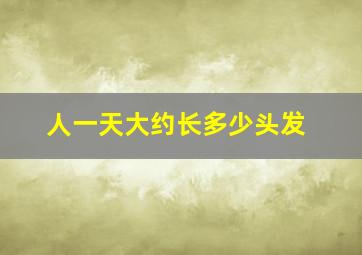 人一天大约长多少头发